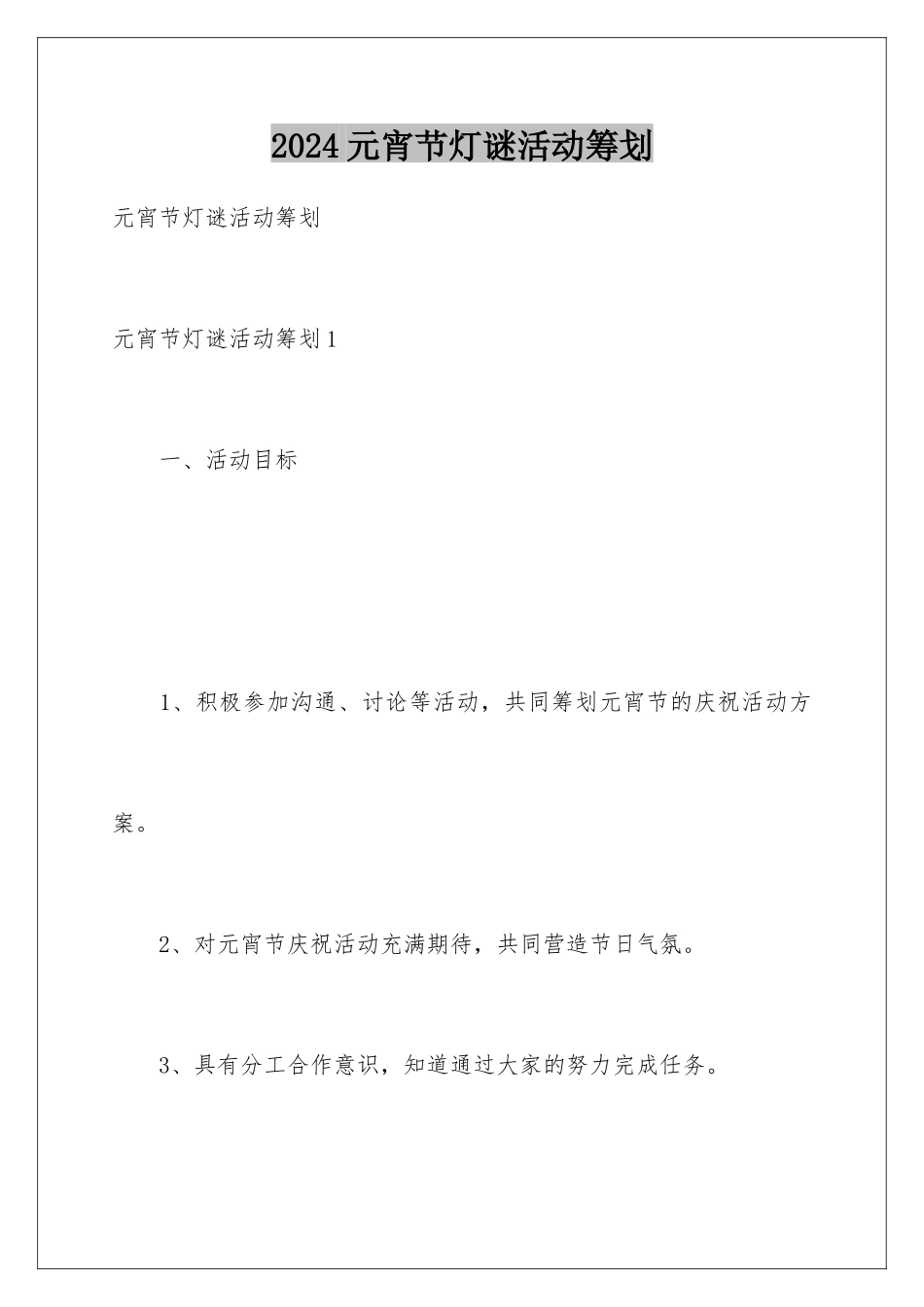 2024元宵节灯谜活动筹划

元宵节灯谜活动筹划

元宵节灯谜活动筹划1

一、活动目标

1、积极参加沟通、讨论等活动，共同筹划元宵节的庆祝活动方案。

2、对元宵节庆祝活动充满期待，共同营造节日气氛。

3、具有分工合作意识，知道通过大家的努力完成任务。